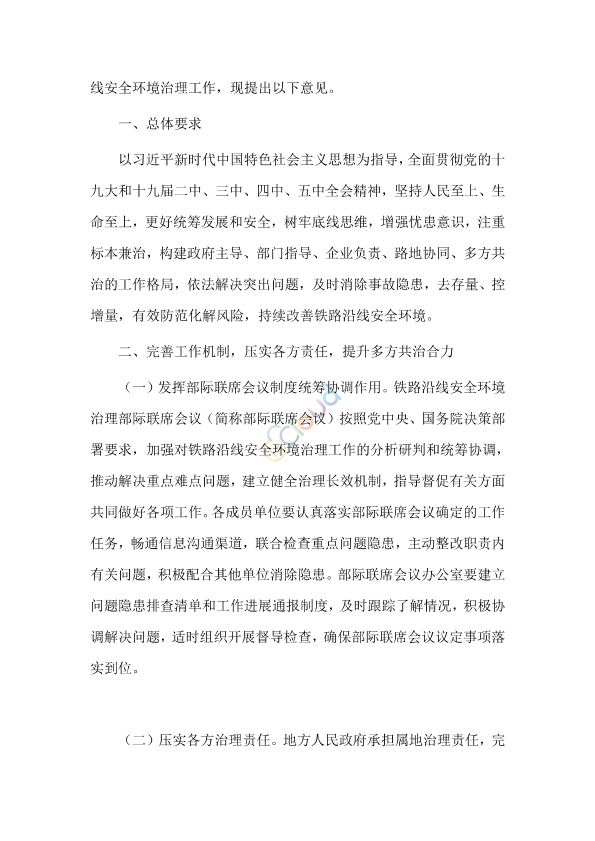 线安全环境治理工作，现提出以下意见。

一、总体要求

以习近平新时代中国特色社会主义思想为指导，全面贯彻党的十九大和十九届二中、三中、四中、五中全会精神，坚持人民至上、生命至上，更好统筹发展和安全，树牢底线思维，增强忧患意识，注重标本兼治，构建政府主导、部门指导、企业负责、路地协同、多方共治的工作格局，依法解决突出问题，及时消除事故隐患，去存量、控增量，有效防范化解风险，持续改善铁路沿线安全环境。

二、完善工作机制，压实各方责任，提升多方共治合力

（一）发挥部际联席会议制度统筹协调作用。铁路沿线安全环境治理部际联席会议（简称部际联席会议）按照党中央、国务院决策部署要求，加强对铁路沿线安全环境治理工作的分析研判和统筹协调，推动解决重点难点问题，建立健全治理长效机制，指导督促有关方面共同做好各项工作。各成员单位要认真落实部际联席会议确定的工作任务，畅通信息沟通渠道，联合检查重点问题隐患，主动整改职责内有关问题，积极配合其他单位消除隐患。部际联席会议办公室要建立问题隐患排查清单和工作进展通报制度，及时跟踪了解情况，积极协调解决问题，适时组织开展督导检查，确保部际联席会议议定事项落实到位。

（二）压实各方治理责任。地方人民政府承担属地治理责任，完